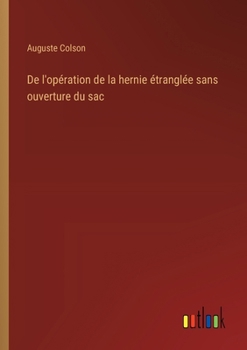 Auguste Colson

De l'opération de la hernie étranglée sans ouverture du sac

outlook